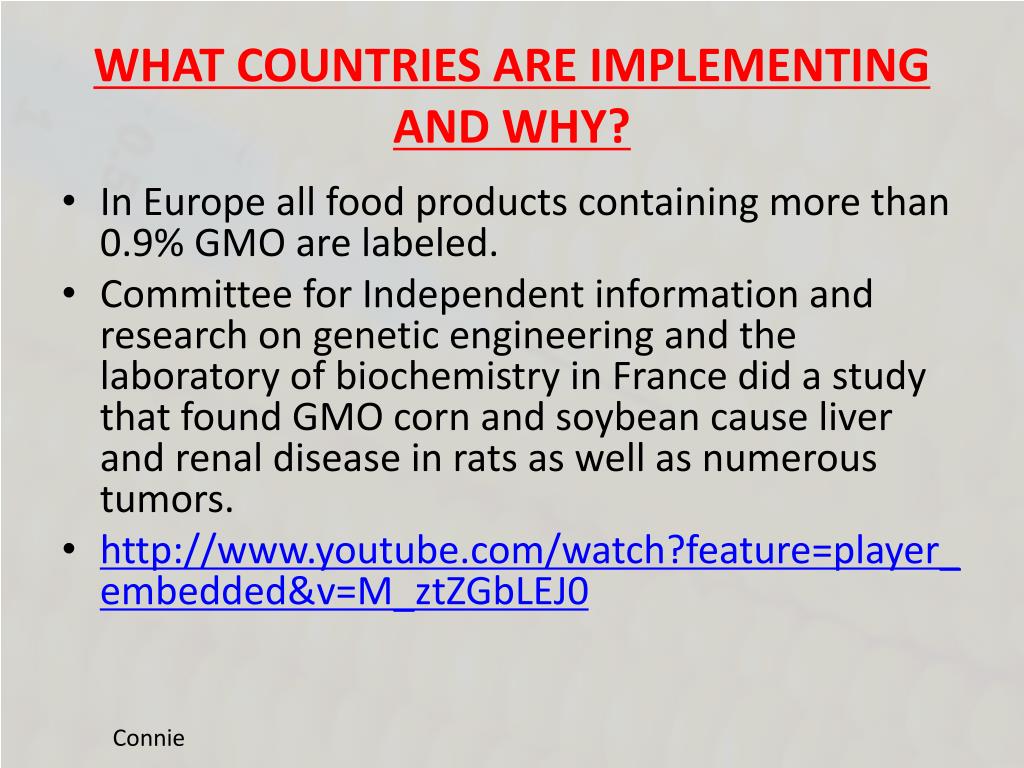 WHAT COUNTRIES ARE IMPLEMENTING AND WHY?

• In Europe all food products containing more than 0.9% GMO are labeled.
• Committee for Independent information and research on genetic engineering and the laboratory of biochemistry in France did a study that found GMO corn and soybean cause liver and renal disease in rats as well as numerous tumors.
• http://www.youtube.com/watch?feature=player_embedded&v=M_ztZGbLEJ0

Connie